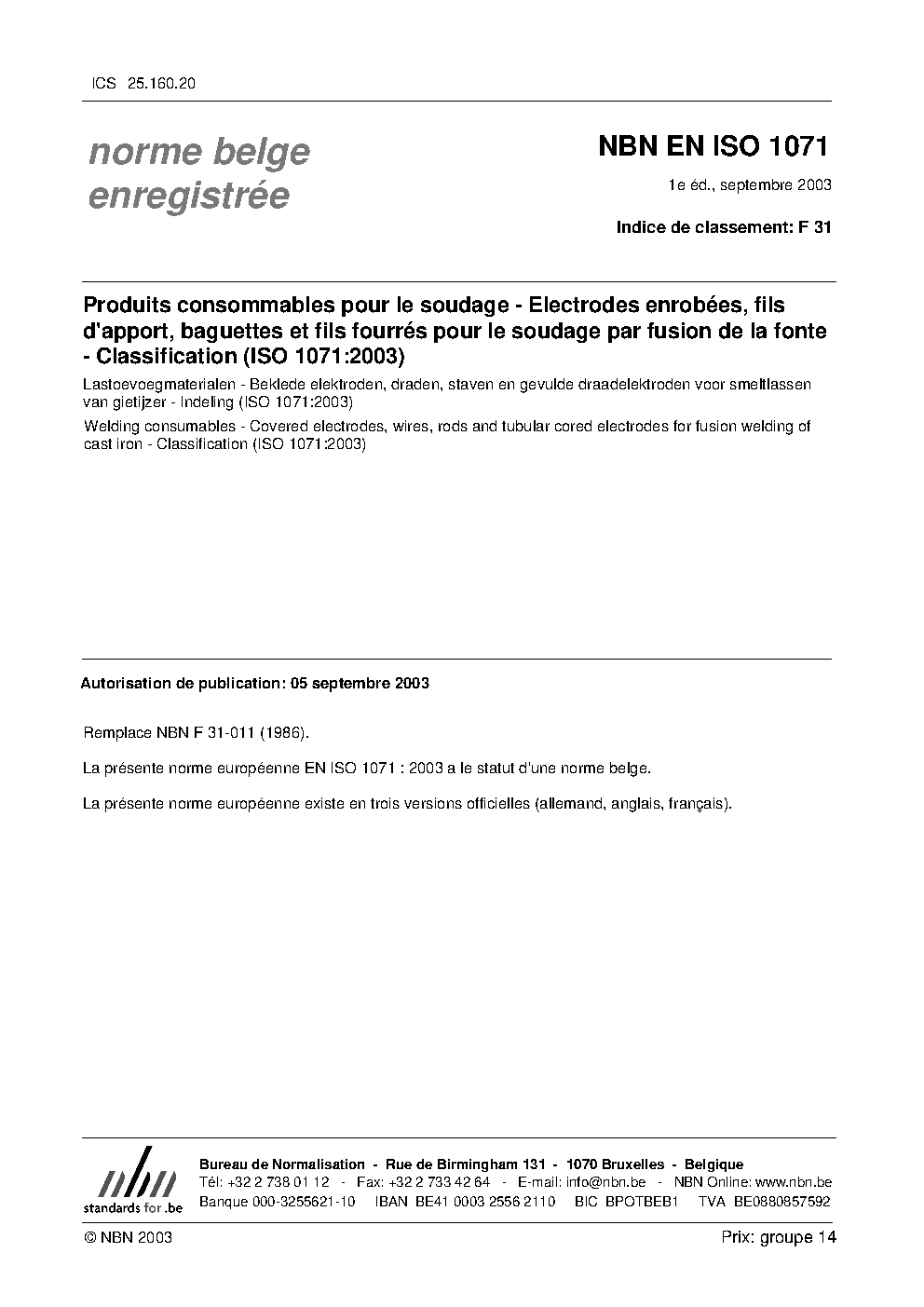 ICS 25.160.20

norme belge enregistrée

NBN EN ISO 1071

1e éd., septembre 2003

Indice de classement: F 31

Produits consommables pour le soudage - Electrodes enrobées, fils d'apport, baguettes et fils fourrés pour le soudage par fusion de la fonte - Classification (ISO 1071:2003)

Lastoevoegmaterialen - Beklede elektroden, draden, staven en gevulde draadelektroden voor smeltlassen van gietijzer - Indeling (ISO 1071:2003)

Welding consumables - Covered electrodes, wires, rods and tubular cored electrodes for fusion welding of cast iron - Classification (ISO 1071:2003)

Autorisation de publication: 05 septembre 2003

Remplace NBN F 31-011 (1986).

La présente norme européenne EN ISO 1071 : 2003 a le statut d'une norme belge.

La présente norme européenne existe en trois versions officielles (allemand, anglais, français).

nbn
standards for .be

Bureau de Normalisation - Rue de Birmingham 131 - 1070 Bruxelles - Belgique
Tél: +32 2 738 01 12 - Fax: +32 2 733 42 64 - E-mail: info@nbn.be - NBN Online: www.nbn.be
Banque 000-3255621-10 IBAN BE41 0003 2556 2110 BIC BPOTBEB1 TVA BE0880857592

© NBN 2003

Prix: groupe 14